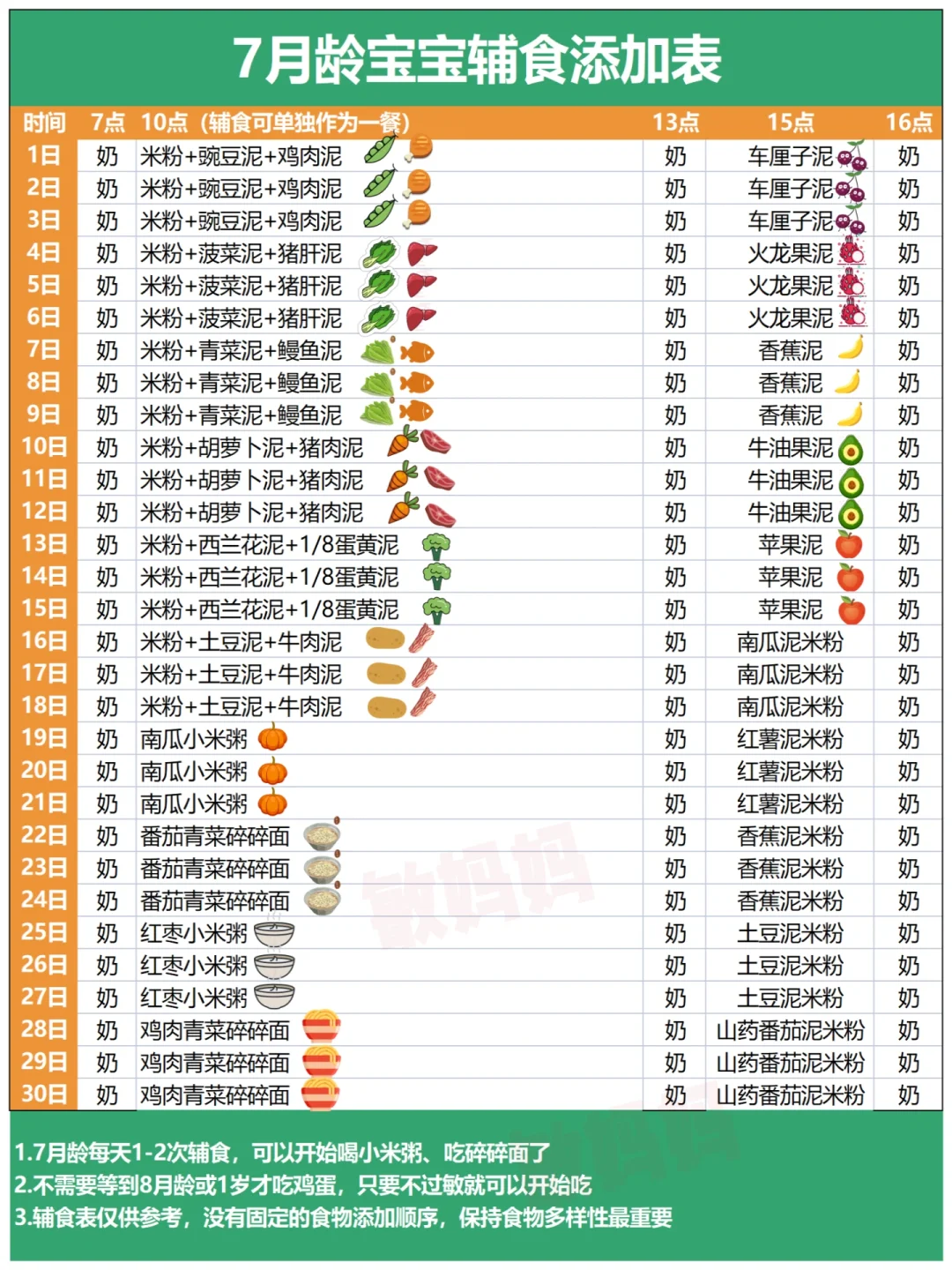 7月龄宝宝辅食添加表

| 时间 | 7点 | 10点（辅食可单独作为一餐） | 13点 | 15点 | 16点 |
|---|---|---|---|---|---|
| 1日 | 奶 | 米粉+豌豆泥+鸡肉泥 | 奶 | 车厘子泥 | 奶 |
| 2日 | 奶 | 米粉+豌豆泥+鸡肉泥 | 奶 | 车厘子泥 | 奶 |
| 3日 | 奶 | 米粉+豌豆泥+鸡肉泥 | 奶 | 车厘子泥 | 奶 |
| 4日 | 奶 | 米粉+菠菜泥+猪肝泥 | 奶 | 火龙果泥 | 奶 |
| 5日 | 奶 | 米粉+菠菜泥+猪肝泥 | 奶 | 火龙果泥 | 奶 |
| 6日 | 奶 | 米粉+菠菜泥+猪肝泥 | 奶 | 火龙果泥 | 奶 |
| 7日 | 奶 | 米粉+青菜泥+鳗鱼泥 | 奶 | 香蕉泥 | 奶 |
| 8日 | 奶 | 米粉+青菜泥+鳗鱼泥 | 奶 | 香蕉泥 | 奶 |
| 9日 | 奶 | 米粉+青菜泥+鳗鱼泥 | 奶 | 香蕉泥 | 奶 |
| 10日 | 奶 | 米粉+胡萝卜泥+猪肉泥 | 奶 | 牛油果泥 | 奶 |
| 11日 | 奶 | 米粉+胡萝卜泥+猪肉泥 | 奶 | 牛油果泥 | 奶 |
| 12日 | 奶 | 米粉+胡萝卜泥+猪肉泥 | 奶 | 牛油果泥 | 奶 |
| 13日 | 奶 | 米粉+西兰花泥+1/8蛋黄泥 | 奶 | 苹果泥 | 奶 |
| 14日 | 奶 | 米粉+西兰花泥+1/8蛋黄泥 | 奶 | 苹果泥 | 奶 |
| 15日 | 奶 | 米粉+西兰花泥+1/8蛋黄泥 | 奶 | 苹果泥 | 奶 |
| 16日 | 奶 | 米粉+土豆泥+牛肉泥 | 奶 | 南瓜泥米粉 | 奶 |
| 17日 | 奶 | 米粉+土豆泥+牛肉泥 | 奶 | 南瓜泥米粉 | 奶 |
| 18日 | 奶 | 米粉+土豆泥+牛肉泥 | 奶 | 南瓜泥米粉 | 奶 |
| 19日 | 奶 | 南瓜小米粥 | 奶 | 红薯泥米粉 | 奶 |
| 20日 | 奶 | 南瓜小米粥 | 奶 | 红薯泥米粉 | 奶 |
| 21日 | 奶 | 南瓜小米粥 | 奶 | 红薯泥米粉 | 奶 |
| 22日 | 奶 | 番茄青菜碎碎面 | 奶 | 香蕉泥米粉 | 奶 |
| 23日 | 奶 | 番茄青菜碎碎面 | 奶 | 香蕉泥米粉 | 奶 |
| 24日 | 奶 | 番茄青菜碎碎面 | 奶 | 香蕉泥米粉 | 奶 |
| 25日 | 奶 | 红枣小米粥 | 奶 | 土豆泥米粉 | 奶 |
| 26日 | 奶 | 红枣小米粥 | 奶 | 土豆泥米粉 | 奶 |
| 27日 | 奶 | 红枣小米粥 | 奶 | 土豆泥米粉 | 奶 |
| 28日 | 奶 | 鸡肉青菜碎碎面 | 奶 | 山药番茄泥米粉 | 奶 |
| 29日 | 奶 | 鸡肉青菜碎碎面 | 奶 | 山药番茄泥米粉 | 奶 |
| 30日 | 奶 | 鸡肉青菜碎碎面 | 奶 | 山药番茄泥米粉 | 奶 |

敏妈妈

1.7月龄每天1-2次辅食，可以开始喝小米粥、吃碎碎面了
2.不需要等到8月龄或1岁才吃鸡蛋，只要不过敏就可以开始吃
3.辅食表仅供参考，没有固定的食物添加顺序，保持食物多样性最重要